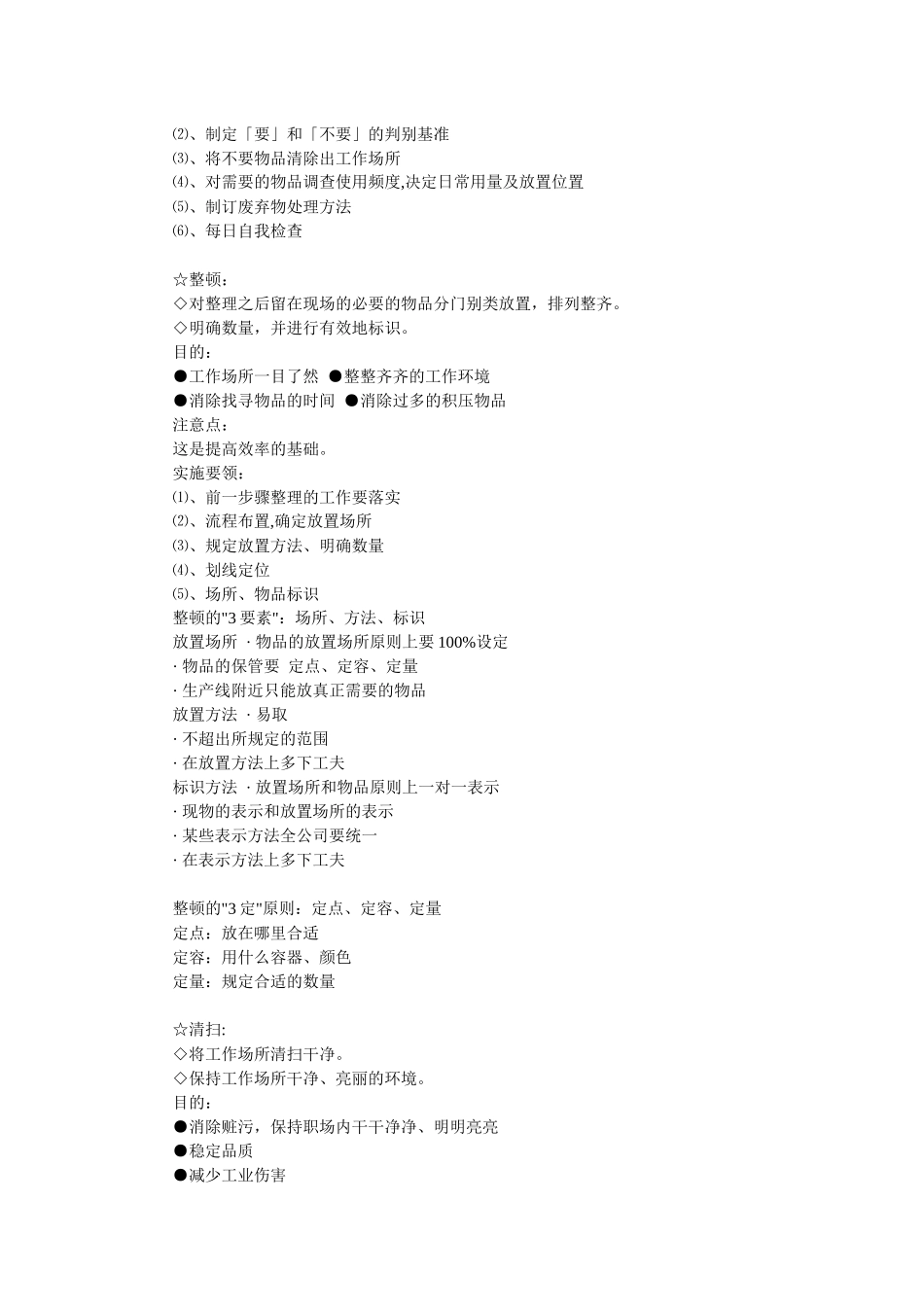 ⑵、制定「要」和「不要」的判别基准
⑶、将不要物品清除出工作场所
⑷、对需要的物品调查使用频度,决定日常用量及放置位置
⑸、制订废弃物处理方法
⑹、每日自我检查

☆整顿：
◇对整理之后留在现场的必要的物品分门别类放置，排列整齐。
◇明确数量，并进行有效地标识。
目的：
●工作场所一目了然 ●整整齐齐的工作环境
●消除找寻物品的时间 ●消除过多的积压物品
注意点：
这是提高效率的基础。
实施要领：
⑴、前一步骤整理的工作要落实
⑵、流程布置,确定放置场所
⑶、规定放置方法、明确数量
⑷、划线定位
⑸、场所、物品标识
整顿的"3 要素"：场所、方法、标识
放置场所 · 物品的放置场所原则上要 100%设定
· 物品的保管要 定点、定容、定量
· 生产线附近只能放真正需要的物品
放置方法 · 易取
· 不超出所规定的范围
· 在放置方法上多下工夫
标识方法 · 放置场所和物品原则上一对一表示
· 现物的表示和放置场所的表示
· 某些表示方法全公司要统一
· 在表示方法上多下工夫

整顿的"3 定"原则：定点、定容、定量
定点：放在哪里合适
定容：用什么容器、颜色
定量：规定合适的数量

☆清扫:
◇将工作场所清扫干净。
◇保持工作场所干净、亮丽的环境。
目的：
●消除赃污，保持职场内干干净净、明明亮亮
●稳定品质
●减少工业伤害